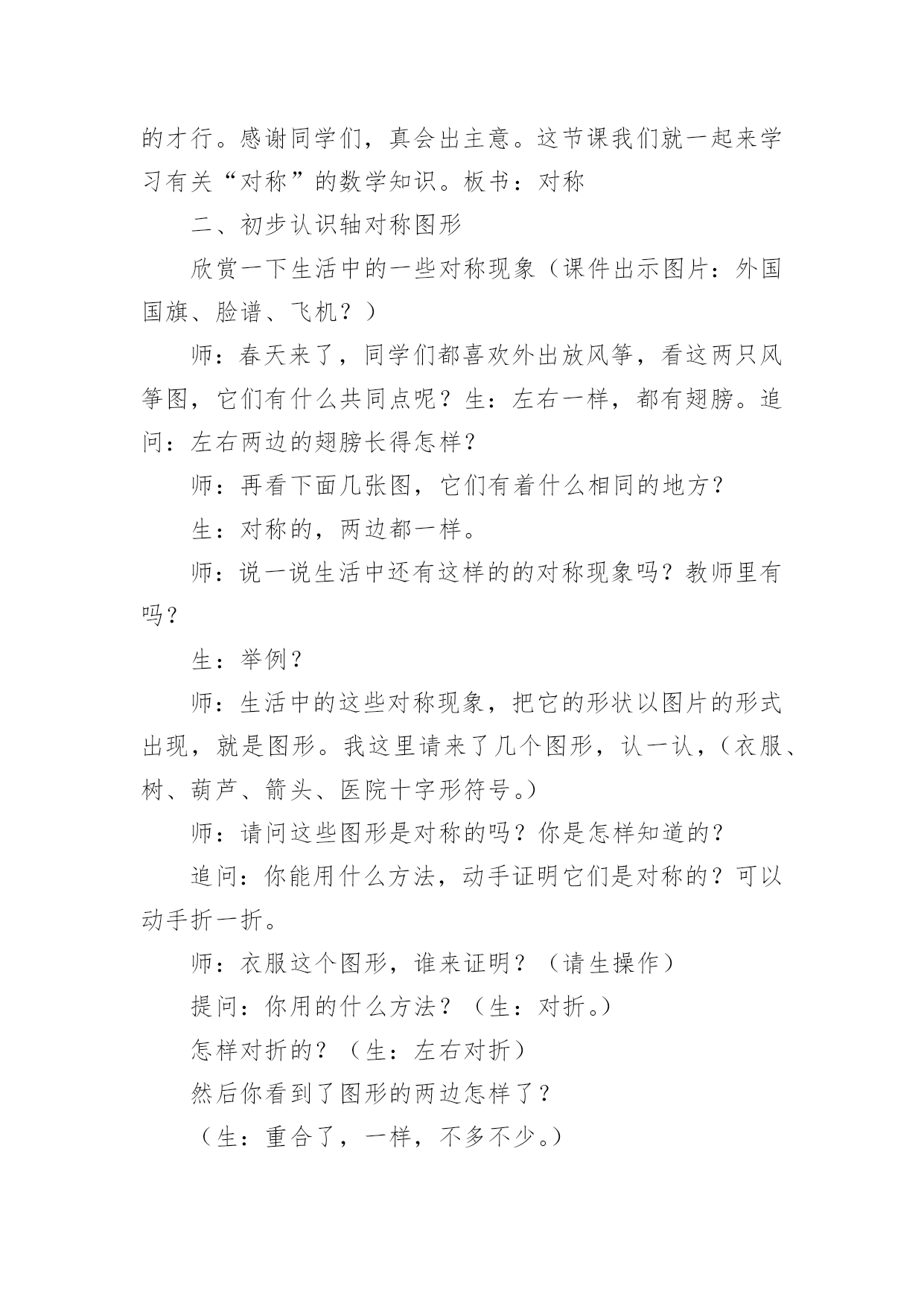 的才行。感谢同学们，真会出主意。这节课我们就一起来学习有关“对称”的数学知识。板书：对称

二、初步认识轴对称图形

欣赏一下生活中的一些对称现象（课件出示图片：外国国旗、脸谱、飞机？）

师：春天来了，同学们都喜欢外出放风筝，看这两只风筝图，它们有什么共同点呢？生：左右一样，都有翅膀。追问：左右两边的翅膀长得怎样？

师：再看下面几张图，它们有着什么相同的地方？

生：对称的，两边都一样。

师：说一说生活中还有这样的的对称现象吗？教师里有吗？

生：举例？

师：生活中的这些对称现象，把它的形状以图片的形式出现，就是图形。我这里请来了几个图形，认一认，（衣服、树、葫芦、箭头、医院十字形符号。）

师：请问这些图形是对称的吗？你是怎样知道的？

追问：你能用什么方法，动手证明它们是对称的？可以动手折一折。

师：衣服这个图形，谁来证明？（请生操作）

提问：你用的什么方法？（生：对折。）

怎样对折的？（生：左右对折）

然后你看到了图形的两边怎样了？

（生：重合了，一样，不多不少。）